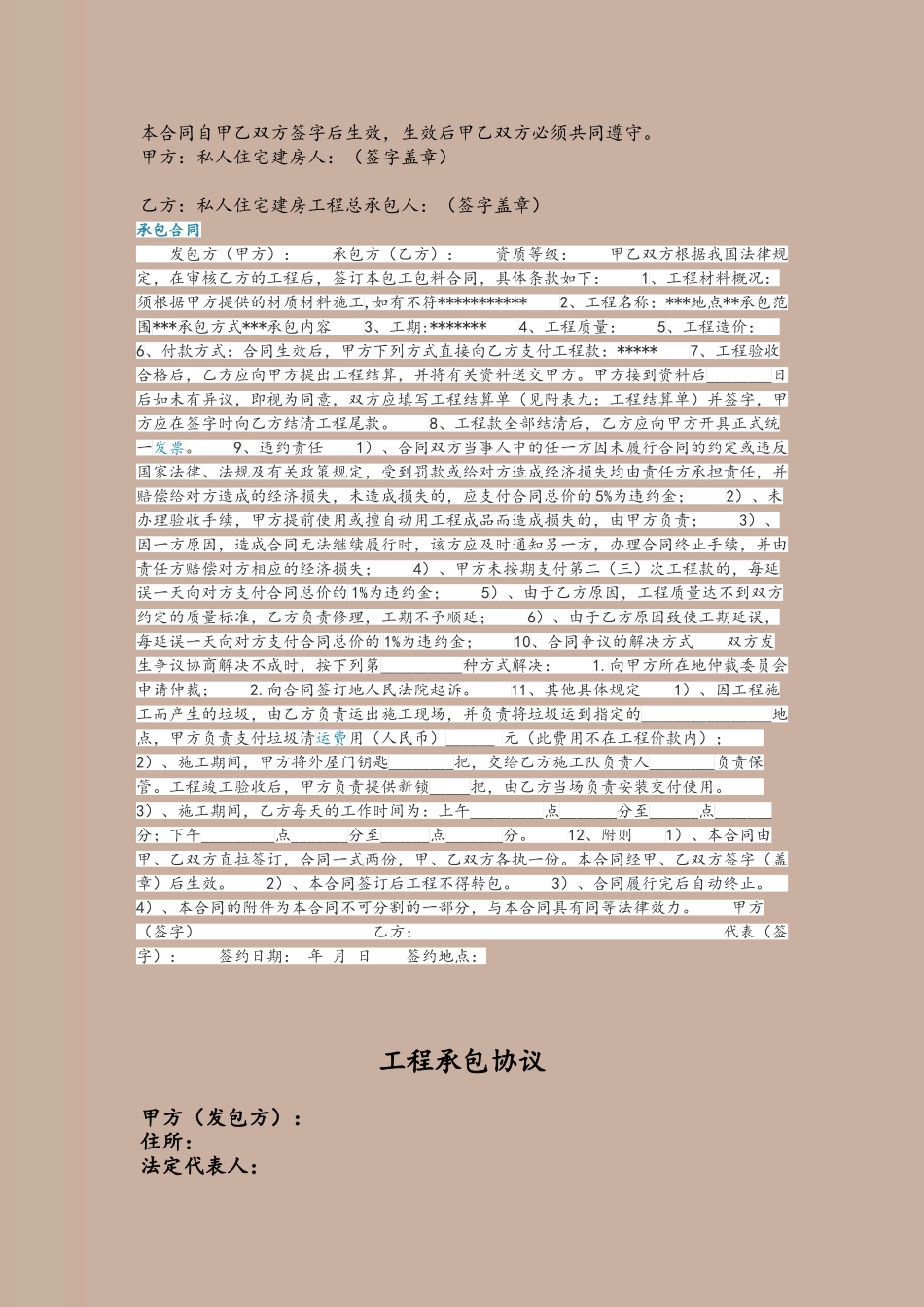 本合同自甲乙双方签字后生效，生效后甲乙双方必须共同遵守。
甲方：私人住宅建房人：（签字盖章）

乙方：私人住宅建房工程总承包人：（签字盖章）

承包合同

发包方（甲方）： 承包方（乙方）： 资质等级： 甲乙双方根据我国法律规定，在审核乙方的工程后，签订本包工包料合同，具体条款如下： 1、工程材料概况：须根据甲方提供的材质材料施工，如有不符*********** 2、工程名称：***地点**承包范围***承包方式***承包内容 3、工期:******* 4、工程质量： 5、工程造价： 6、付款方式：合同生效后，甲方下列方式直接向乙方支付工程款：***** 7、工程验收合格后，乙方应向甲方提出工程结算，并将有关资料送交甲方。甲方接到资料后________日后如未有异议，即视为同意，双方应填写工程结算单（见附表九：工程结算单）并签字，甲方应在签字时向乙方结清工程尾款。 8、工程款全部结清后，乙方应向甲方开具正式统一发票。 9、违约责任 1）、合同双方当事人中的任一方因未履行合同的约定或违反国家法律、法规及有关政策规定，受到罚款或给对方造成经济损失均由责任方承担责任，并赔偿给对方造成的经济损失，未造成损失的，应支付合同总价的5%为违约金； 2）、未办理验收手续，甲方提前使用或擅自动用工程成品而造成损失的，由甲方负责； 3）、因一方原因，造成合同无法继续履行时，该方应及时通知另一方，办理合同终止手续，并由责任方赔偿对方相应的经济损失； 4）、甲方未按期支付第二（三）次工程款的，每延误一天向对方支付合同总价的1%为违约金； 5）、由于乙方原因，工程质量达不到双方约定的质量标准，乙方负责修理，工期不予顺延； 6）、由于乙方原因致使工期延误，每延误一天向对方支付合同总价的1%为违约金； 10、合同争议的解决方式 双方发生争议协商解决不成时，按下列第__________种方式解决： 1.向甲方所在地仲裁委员会申请仲裁； 2.向合同签订地人民法院起诉。 11、其他具体规定 1）、因工程施工而产生的垃圾，由乙方负责运出施工现场，并负责将垃圾运到指定的________________地点，甲方负责支付垃圾清运费用（人民币）______ 元（此费用不在工程价款内）； 2）、施工期间，甲方将外屋门钥匙________把，交给乙方施工队负责人________负责保管。工程竣工验收后，甲方负责提供新锁_____把，由乙方当场负责安装交付使用。 3）、施工期间，乙方每天的工作时间为：上午_________点_______分至______点_______分；下午_________点_______分至______点_______分。 12、附则 1）、本合同由甲、乙双方直拉签订，合同一式两份，甲、乙双方各执一份。本合同经甲、乙双方签字（盖章）后生效。 2）、本合同签订后工程不得转包。 3）、合同履行完后自动终止。 4）、本合同的附件为本合同不可分割的一部分，与本合同具有同等法律效力。 甲方（签字） 乙方： 代表（签字）： 签约日期： 年 月 日 签约地点：

工程承包协议

甲方（发包方）：
住所：
法定代表人：